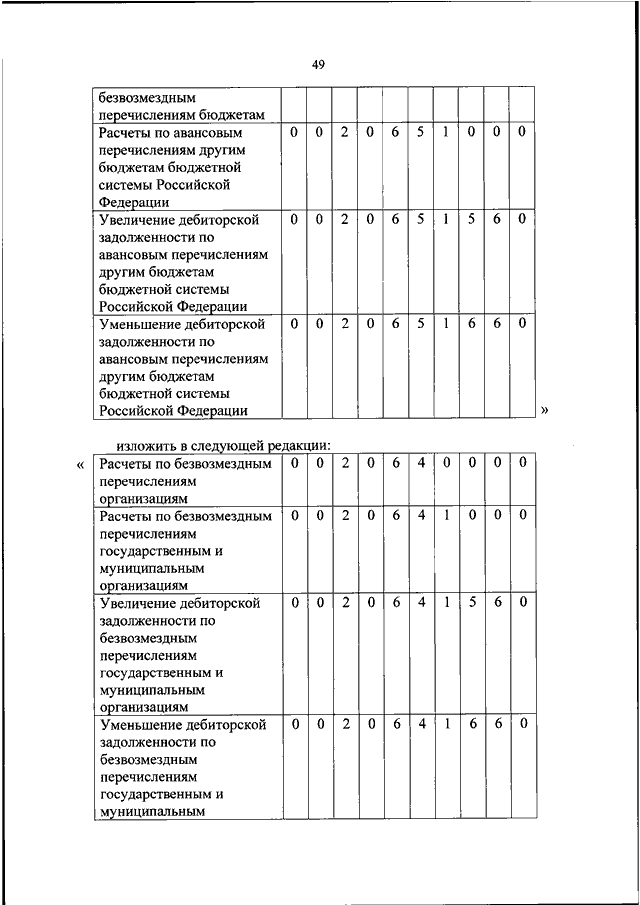 49

| безвозмездным перечислениям бюджетам | | | | | | | | | | |
|---|---|---|---|---|---|---|---|---|---|---|
| Расчеты по авансовым перечислениям другим бюджетам бюджетной системы Российской Федерации | 0 | 0 | 2 | 0 | 6 | 5 | 1 | 0 | 0 | 0 |
| Увеличение дебиторской задолженности по авансовым перечислениям другим бюджетам бюджетной системы Российской Федерации | 0 | 0 | 2 | 0 | 6 | 5 | 1 | 5 | 6 | 0 |
| Уменьшение дебиторской задолженности по авансовым перечислениям другим бюджетам бюджетной системы Российской Федерации | 0 | 0 | 2 | 0 | 6 | 5 | 1 | 6 | 6 | 0 |

»

изложить в следующей редакции:

«

| Расчеты по безвозмездным перечислениям организациям | 0 | 0 | 2 | 0 | 6 | 4 | 0 | 0 | 0 | 0 |
|---|---|---|---|---|---|---|---|---|---|---|
| Расчеты по безвозмездным перечислениям государственным и муниципальным организациям | 0 | 0 | 2 | 0 | 6 | 4 | 1 | 0 | 0 | 0 |
| Увеличение дебиторской задолженности по безвозмездным перечислениям государственным и муниципальным организациям | 0 | 0 | 2 | 0 | 6 | 4 | 1 | 5 | 6 | 0 |
| Уменьшение дебиторской задолженности по безвозмездным перечислениям государственным и муниципальным | 0 | 0 | 2 | 0 | 6 | 4 | 1 | 6 | 6 | 0 |